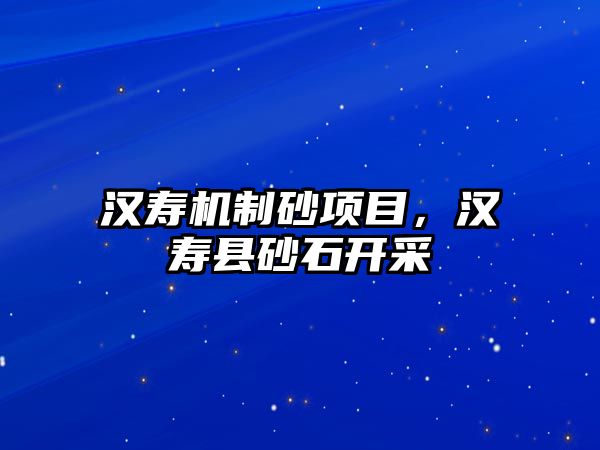 汉寿机制砂项目，汉寿县砂石开采